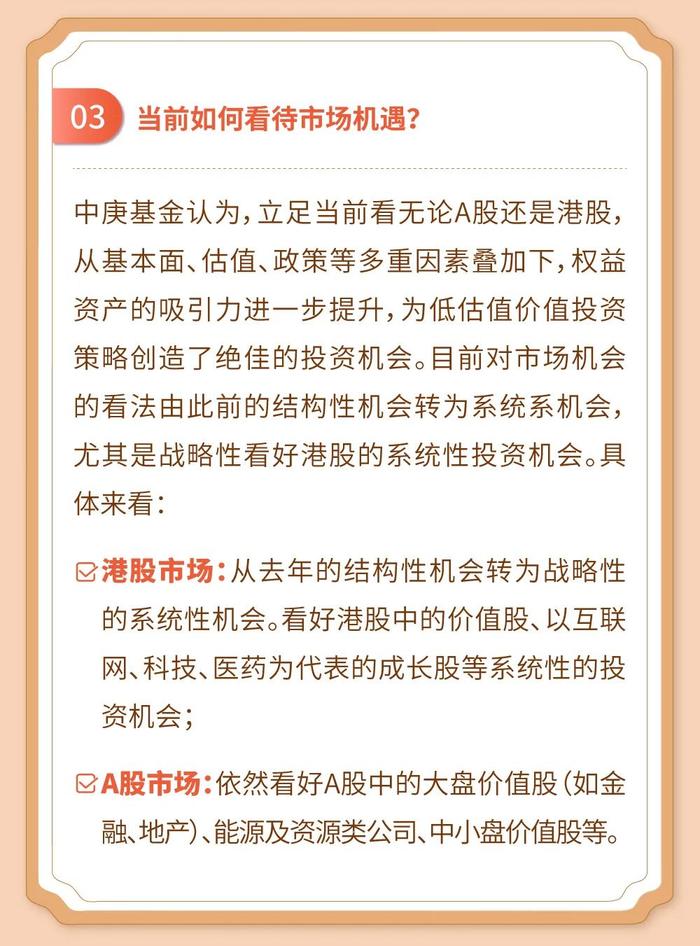 03 当前如何看待市场机遇?

中庚基金认为,立足当前看无论A股还是港股,从基本面、估值、政策等多重因素叠加下,权益资产的吸引力进一步提升,为低估值价值投资策略创造了绝佳的投资机会。目前对市场机会的看法由此前的结构性机会转为系统系机会,尤其是战略性看好港股的系统性投资机会。具体来看:

港股市场:从去年的结构性机会转为战略性的系统性机会。看好港股中的价值股、以互联网、科技、医药为代表的成长股等系统性的投资机会;

A股市场:依然看好A股中的大盘价值股(如金融、地产)、能源及资源类公司、中小盘价值股等。